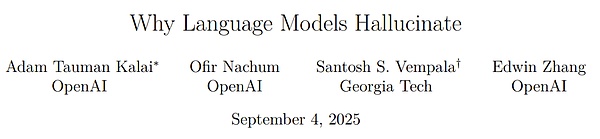 Why Language Models Hallucinate

Adam Tauman Kalai*
OpenAI

Ofir Nachum
OpenAI

Santosh S. Vempala†
Georgia Tech

Edwin Zhang
OpenAI

September 4, 2025